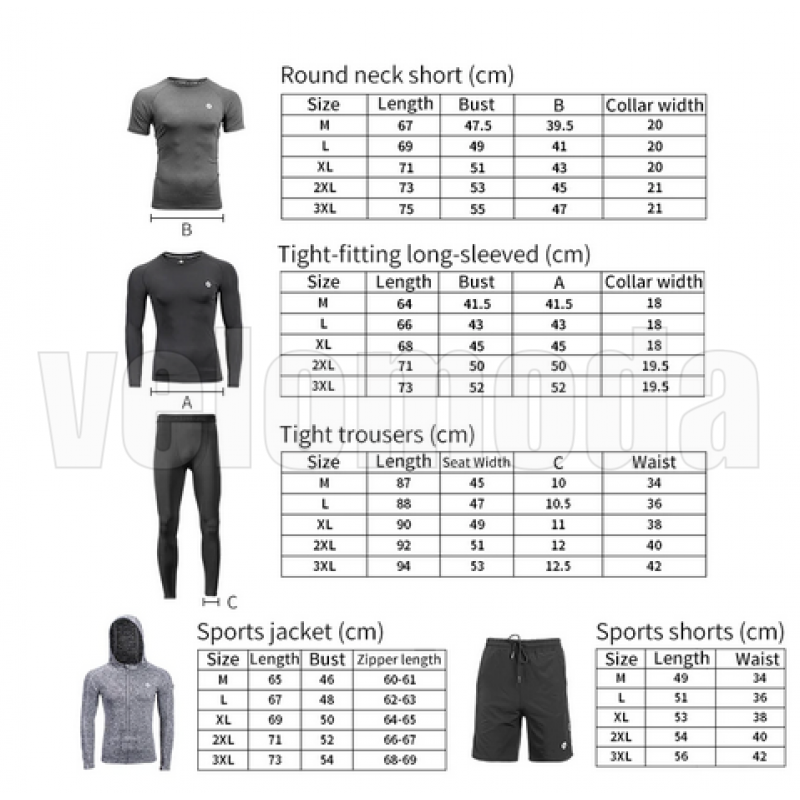 Round neck short (cm)

| Size | Length | Bust | B | Collar width |
|---|---|---|---|---|
| M | 67 | 47.5 | 39.5 | 20 |
| L | 69 | 49 | 41 | 20 |
| XL | 71 | 51 | 43 | 20 |
| 2XL | 73 | 53 | 45 | 21 |
| 3XL | 75 | 55 | 47 | 21 |

B

Tight-fitting long-sleeved (cm)

| Size | Length | Bust | A | Collar width |
|---|---|---|---|---|
| M | 64 | 41.5 | 41.5 | 18 |
| L | 66 | 43 | 43 | 18 |
| XL | 68 | 45 | 45 | 18 |
| 2XL | 71 | 50 | 50 | 19.5 |
| 3XL | 73 | 52 | 52 | 19.5 |

A

velomoda

Tight trousers (cm)

| Size | Length | Seat Width | C | Waist |
|---|---|---|---|---|
| M | 87 | 45 | 10 | 34 |
| L | 88 | 47 | 10.5 | 36 |
| XL | 90 | 49 | 11 | 38 |
| 2XL | 92 | 51 | 12 | 40 |
| 3XL | 94 | 53 | 12.5 | 42 |

C

Sports jacket (cm)

| Size | Length | Bust | Zipper length |
|---|---|---|---|
| M | 65 | 46 | 60-61 |
| L | 67 | 48 | 62-63 |
| XL | 69 | 50 | 64-65 |
| 2XL | 71 | 52 | 66-67 |
| 3XL | 73 | 54 | 68-69 |

Sports shorts (cm)

| Size | Length | Waist |
|---|---|---|
| M | 49 | 34 |
| L | 51 | 36 |
| XL | 53 | 38 |
| 2XL | 54 | 40 |
| 3XL | 56 | 42 |